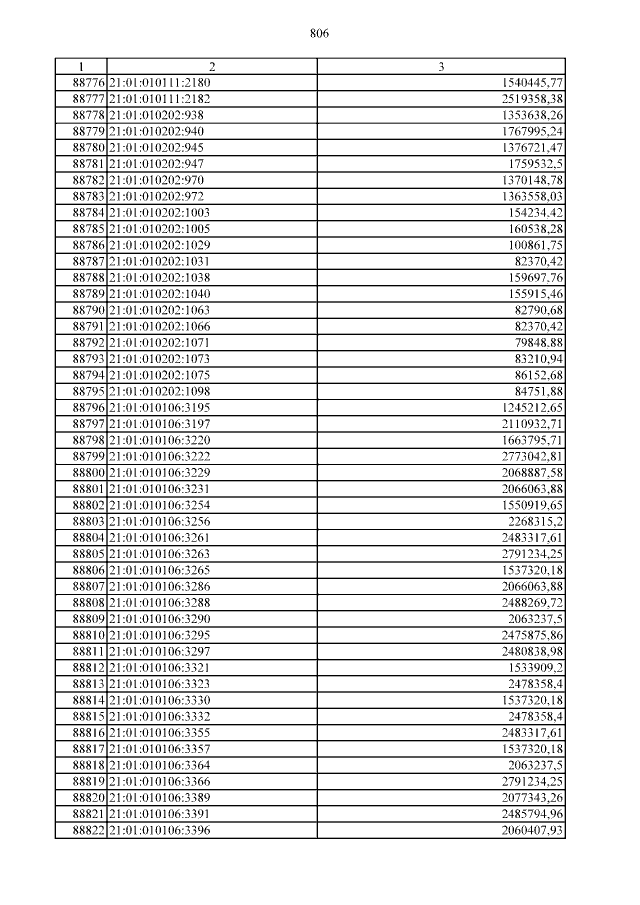 806

| 1 | 2 | 3 |
|---|---|---|
| 88776 | 21:01:010111:2180 | 1540445,77 |
| 88777 | 21:01:010111:2182 | 2519358,38 |
| 88778 | 21:01:010202:938 | 1353638,26 |
| 88779 | 21:01:010202:940 | 1767995,24 |
| 88780 | 21:01:010202:945 | 1376721,47 |
| 88781 | 21:01:010202:947 | 1759532,5 |
| 88782 | 21:01:010202:970 | 1370148,78 |
| 88783 | 21:01:010202:972 | 1363558,03 |
| 88784 | 21:01:010202:1003 | 154234,42 |
| 88785 | 21:01:010202:1005 | 160538,28 |
| 88786 | 21:01:010202:1029 | 100861,75 |
| 88787 | 21:01:010202:1031 | 82370,42 |
| 88788 | 21:01:010202:1038 | 159697,76 |
| 88789 | 21:01:010202:1040 | 155915,46 |
| 88790 | 21:01:010202:1063 | 82790,68 |
| 88791 | 21:01:010202:1066 | 82370,42 |
| 88792 | 21:01:010202:1071 | 79848,88 |
| 88793 | 21:01:010202:1073 | 83210,94 |
| 88794 | 21:01:010202:1075 | 86152,68 |
| 88795 | 21:01:010202:1098 | 84751,88 |
| 88796 | 21:01:010106:3195 | 1245212,65 |
| 88797 | 21:01:010106:3197 | 2110932,71 |
| 88798 | 21:01:010106:3220 | 1663795,71 |
| 88799 | 21:01:010106:3222 | 2773042,81 |
| 88800 | 21:01:010106:3229 | 2068887,58 |
| 88801 | 21:01:010106:3231 | 2066063,88 |
| 88802 | 21:01:010106:3254 | 1550919,65 |
| 88803 | 21:01:010106:3256 | 2268315,2 |
| 88804 | 21:01:010106:3261 | 2483317,61 |
| 88805 | 21:01:010106:3263 | 2791234,25 |
| 88806 | 21:01:010106:3265 | 1537320,18 |
| 88807 | 21:01:010106:3286 | 2066063,88 |
| 88808 | 21:01:010106:3288 | 2488269,72 |
| 88809 | 21:01:010106:3290 | 2063237,5 |
| 88810 | 21:01:010106:3295 | 2475875,86 |
| 88811 | 21:01:010106:3297 | 2480838,98 |
| 88812 | 21:01:010106:3321 | 1533909,2 |
| 88813 | 21:01:010106:3323 | 2478358,4 |
| 88814 | 21:01:010106:3330 | 1537320,18 |
| 88815 | 21:01:010106:3332 | 2478358,4 |
| 88816 | 21:01:010106:3355 | 2483317,61 |
| 88817 | 21:01:010106:3357 | 1537320,18 |
| 88818 | 21:01:010106:3364 | 2063237,5 |
| 88819 | 21:01:010106:3366 | 2791234,25 |
| 88820 | 21:01:010106:3389 | 2077343,26 |
| 88821 | 21:01:010106:3391 | 2485794,96 |
| 88822 | 21:01:010106:3396 | 2060407,93 |